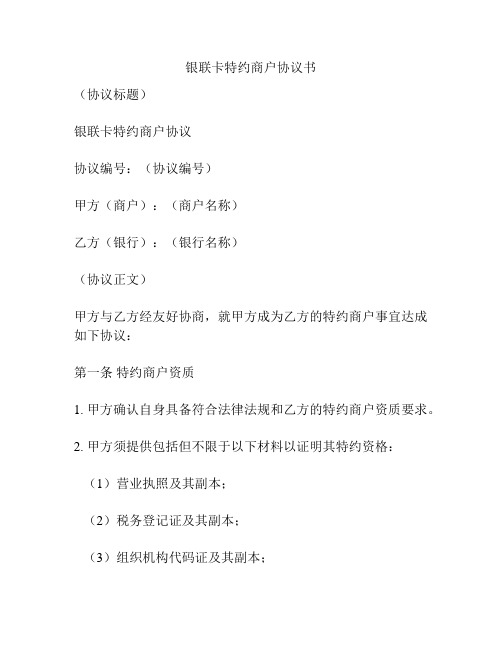 银联卡特约商户协议书

（协议标题）

银联卡特约商户协议

协议编号：（协议编号）

甲方（商户）：（商户名称）

乙方（银行）：（银行名称）

（协议正文）

甲方与乙方经友好协商，就甲方成为乙方的特约商户事宜达成如下协议：

第一条 特约商户资质

1. 甲方确认自身具备符合法律法规和乙方的特约商户资质要求。

2. 甲方须提供包括但不限于以下材料以证明其特约资格：

（1）营业执照及其副本；

（2）税务登记证及其副本；

（3）组织机构代码证及其副本；